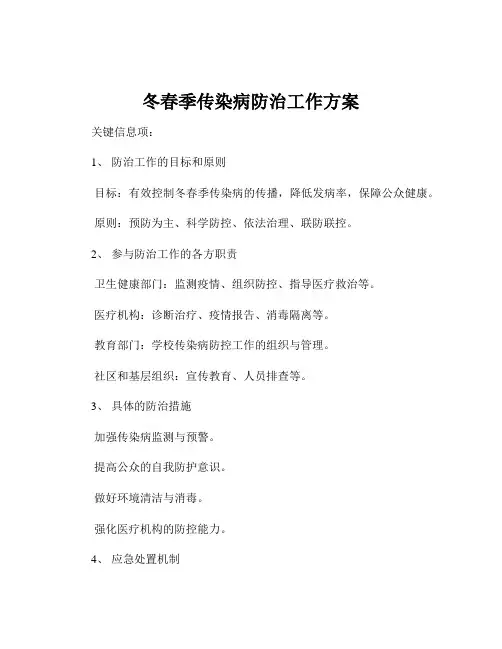 冬春季传染病防治工作方案

关键信息项：

1、 防治工作的目标和原则

目标：有效控制冬春季传染病的传播，降低发病率，保障公众健康。

原则：预防为主、科学防控、依法治理、联防联控。

2、 参与防治工作的各方职责

卫生健康部门：监测疫情、组织防控、指导医疗救治等。

医疗机构：诊断治疗、疫情报告、消毒隔离等。

教育部门：学校传染病防控工作的组织与管理。

社区和基层组织：宣传教育、人员排查等。

3、 具体的防治措施

加强传染病监测与预警。

提高公众的自我防护意识。

做好环境清洁与消毒。

强化医疗机构的防控能力。

4、 应急处置机制